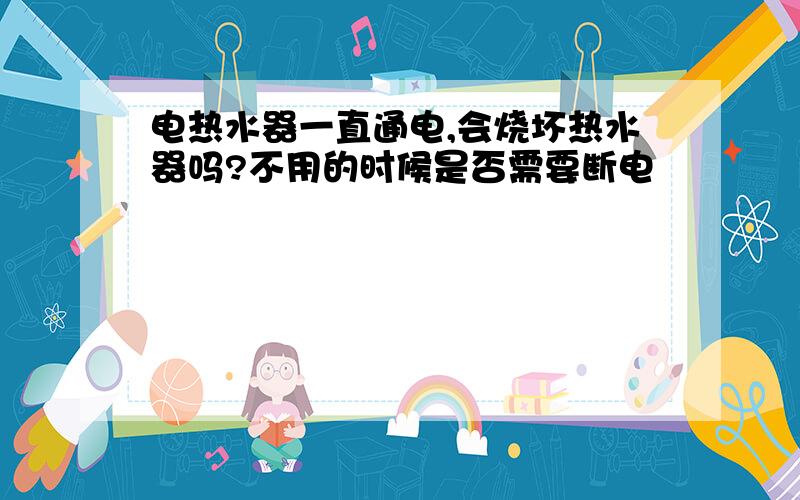 电热水器一直通电,会烧坏热水器吗?不用的时候是否需要断电